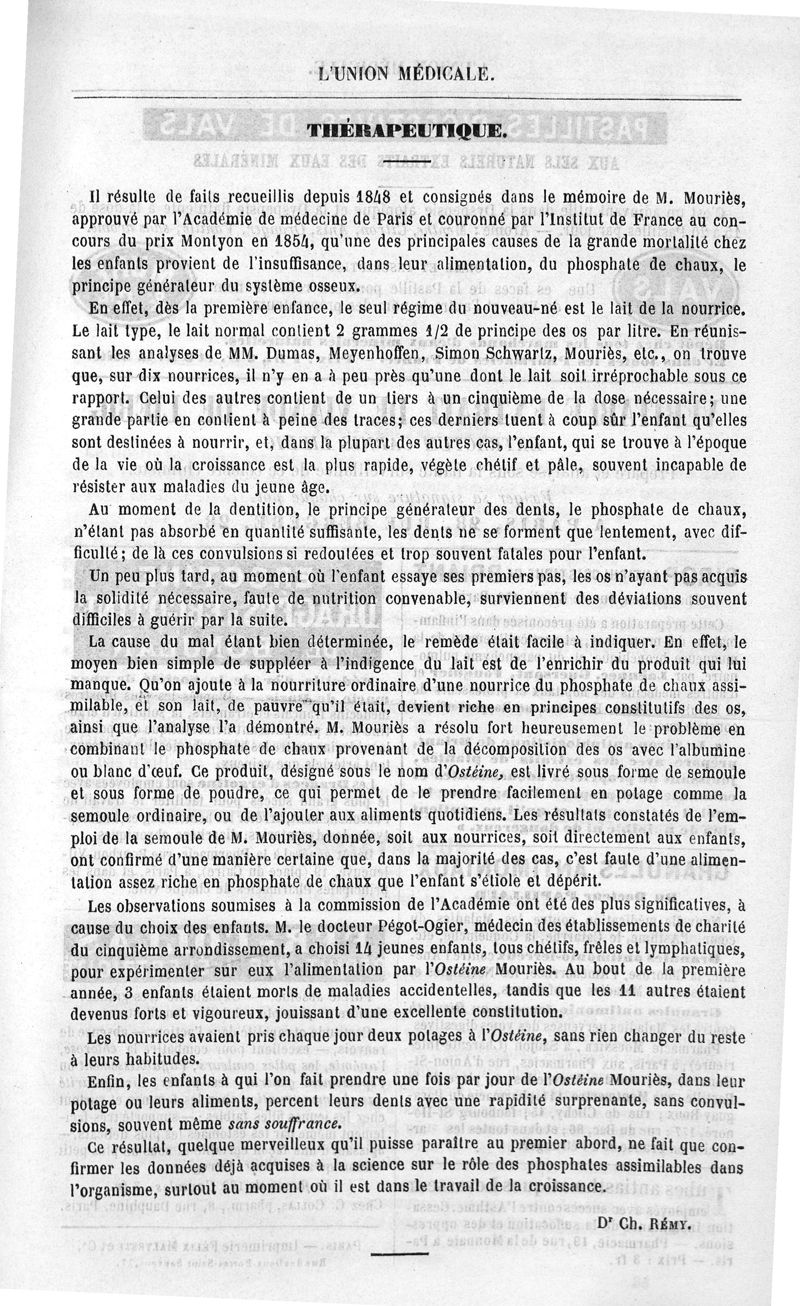 L'UNION MÉDICALE.

THÉRAPEUTIQUE.

Il résulte de faits recueillis depuis 1848 et consignés dans le mémoire de M. Mouriès, approuvé par l'Académie de médecine de Paris et couronné par l'Institut de France au concours du prix Montyon en 1854, qu'une des principales causes de la grande mortalité chez les enfants provient de l'insuffisance, dans leur alimentation, du phosphate de chaux, le principe générateur du système osseux.

En effet, dès la première enfance, le seul régime du nouveau-né est le lait de la nourrice. Le lait type, le lait normal contient 2 grammes 1/2 de principe des os par litre. En réunissant les analyses de MM. Dumas, Meyenhoffen, Simon Schwartz, Mouriès, etc., on trouve que, sur dix nourrices, il n'y en a à peu près qu'une dont le lait soit irréprochable sous ce rapport. Celui des autres contient de un tiers à un cinquième de la dose nécessaire; une grande partie en contient à peine des traces; ces derniers tuent à coup sûr l'enfant qu'elles sont destinées à nourrir, et, dans la plupart des autres cas, l'enfant, qui se trouve à l'époque de la vie où la croissance est la plus rapide, végète chétif et pâle, souvent incapable de résister aux maladies du jeune âge.

Au moment de la dentition, le principe générateur des dents, le phosphate de chaux, n'étant pas absorbé en quantité suffisante, les dents ne se forment que lentement, avec difficulté; de là ces convulsions si redoutées et trop souvent fatales pour l'enfant.

Un peu plus tard, au moment où l'enfant essaye ses premiers pas, les os n'ayant pas acquis la solidité nécessaire, faute de nutrition convenable, surviennent des déviations souvent difficiles à guérir par la suite.

La cause du mal étant bien déterminée, le remède était facile à indiquer. En effet, le moyen bien simple de suppléer à l'indigence du lait est de l'enrichir du produit qui lui manque. Qu'on ajoute à la nourriture ordinaire d'une nourrice du phosphate de chaux assimilable, et son lait, de pauvre qu'il était, devient riche en principes constitutifs des os, ainsi que l'analyse l'a démontré. M. Mouriès a résolu fort heureusement le problème en combinant le phosphate de chaux provenant de la décomposition des os avec l'albumine ou blanc d'œuf. Ce produit, désigné sous le nom d'Ostéine, est livré sous forme de semoule et sous forme de poudre, ce qui permet de le prendre facilement en potage comme la semoule ordinaire, ou de l'ajouter aux aliments quotidiens. Les résultats constatés de l'emploi de la semoule de M. Mouriès, donnée, soit aux nourrices, soit directement aux enfants, ont confirmé d'une manière certaine que, dans la majorité des cas, c'est faute d'une alimentation assez riche en phosphate de chaux que l'enfant s'étiole et dépérit.

Les observations soumises à la commission de l'Académie ont été des plus significatives, à cause du choix des enfants. M. le docteur Pégot-Ogier, médecin des établissements de charité du cinquième arrondissement, a choisi 14 jeunes enfants, tous chétifs, frêles et lymphatiques, pour expérimenter sur eux l'alimentation par l'Ostéine Mouriès. Au bout de la première année, 3 enfants étaient morts de maladies accidentelles, tandis que les 11 autres étaient devenus forts et vigoureux, jouissant d'une excellente constitution.

Les nourrices avaient pris chaque jour deux potages à l'Ostéine, sans rien changer du reste à leurs habitudes.

Enfin, les enfants à qui l'on fait prendre une fois par jour de l'Ostéine Mouriès, dans leur potage ou leurs aliments, percent leurs dents avec une rapidité surprenante, sans convulsions, souvent même sans souffrance.

Ce résultat, quelque merveilleux qu'il puisse paraître au premier abord, ne fait que confirmer les données déjà acquises à la science sur le rôle des phosphates assimilables dans l'organisme, surtout au moment où il est dans le travail de la croissance.

Dr Ch. Rémy.